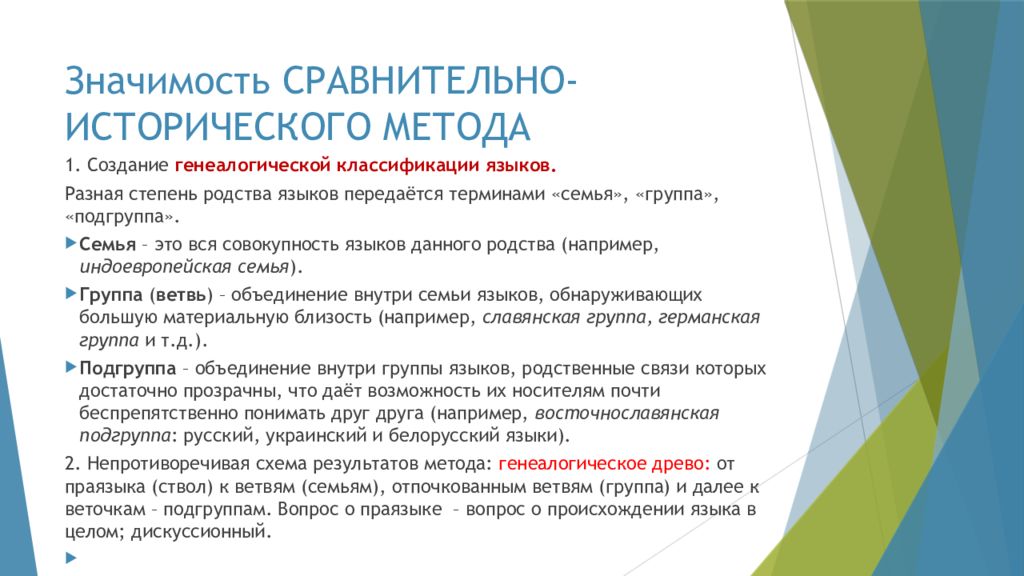 Значимость СРАВНИТЕЛЬНО-ИСТОРИЧЕСКОГО МЕТОДА

1. Создание генеалогической классификации языков.

Разная степень родства языков передаётся терминами «семья», «группа», «подгруппа».

Семья – это вся совокупность языков данного родства (например, индоевропейская семья).

Группа (ветвь) – объединение внутри семьи языков, обнаруживающих большую материальную близость (например, славянская группа, германская группа и т.д.).

Подгруппа – объединение внутри группы языков, родственные связи которых достаточно прозрачны, что даёт возможность их носителям почти беспрепятственно понимать друг друга (например, восточнославянская подгруппа: русский, украинский и белорусский языки).

2. Непротиворечивая схема результатов метода: генеалогическое древо: от праязыка (ствол) к ветвям (семьям), отпочкованным ветвям (группа) и далее к веточкам – подгруппам. Вопрос о праязыке – вопрос о происхождении языка в целом; дискуссионный.